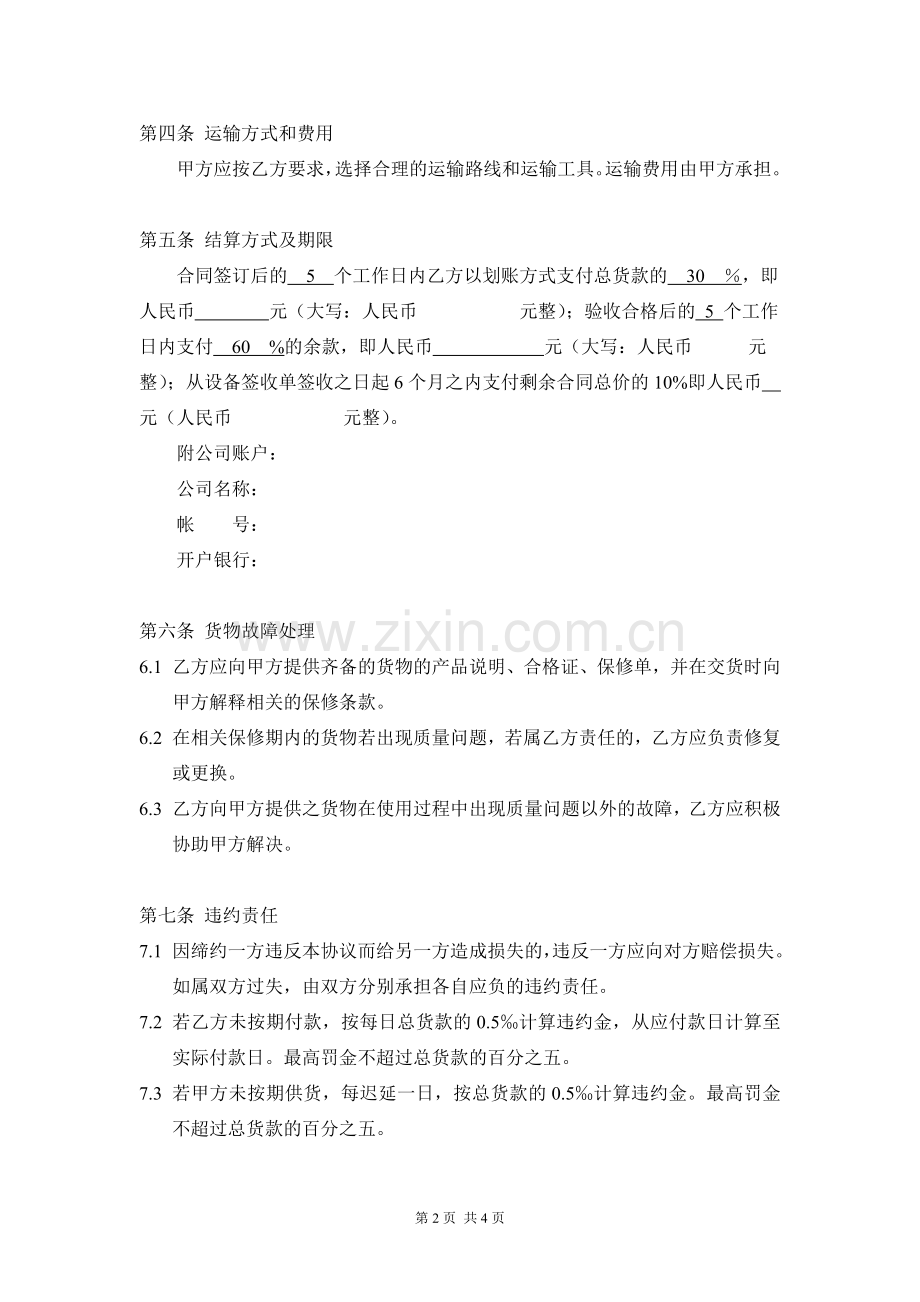 第四条 运输方式和费用

甲方应按乙方要求，选择合理的运输路线和运输工具。运输费用由甲方承担。

第五条 结算方式及期限

合同签订后的5个工作日内乙方以划账方式支付总货款的30%，即人民币____元（大写：人民币 元整）；验收合格后的5个工作日内支付60%的余款，即人民币____元（大写：人民币 元整）；从设备签收单签收之日起6个月之内支付剩余合同总价的10%即人民币____元（人民币 元整）。

附公司账户：

公司名称：

帐 号：

开户银行：

第六条 货物故障处理

6.1 乙方应向甲方提供齐备的货物的产品说明、合格证、保修单，并在交货时向甲方解释相关的保修条款。

6.2 在相关保修期内的货物若出现质量问题，若属乙方责任的，乙方应负责修复或更换。

6.3 乙方向甲方提供之货物在使用过程中出现质量问题以外的故障，乙方应积极协助甲方解决。

第七条 违约责任

7.1 因缔约一方违反本协议而给另一方造成损失的，违反一方应向对方赔偿损失。如属双方过失，由双方分别承担各自应负的违约责任。

7.2 若乙方未按期付款，按每日总货款的0.5‰计算违约金，从应付款日计算至实际付款日。最高罚金不超过总货款的百分之五。

7.3 若甲方未按期供货，每迟延一日，按总货款的0.5‰计算违约金。最高罚金不超过总货款的百分之五。

第2页 共4页

www.zixin.com.cn